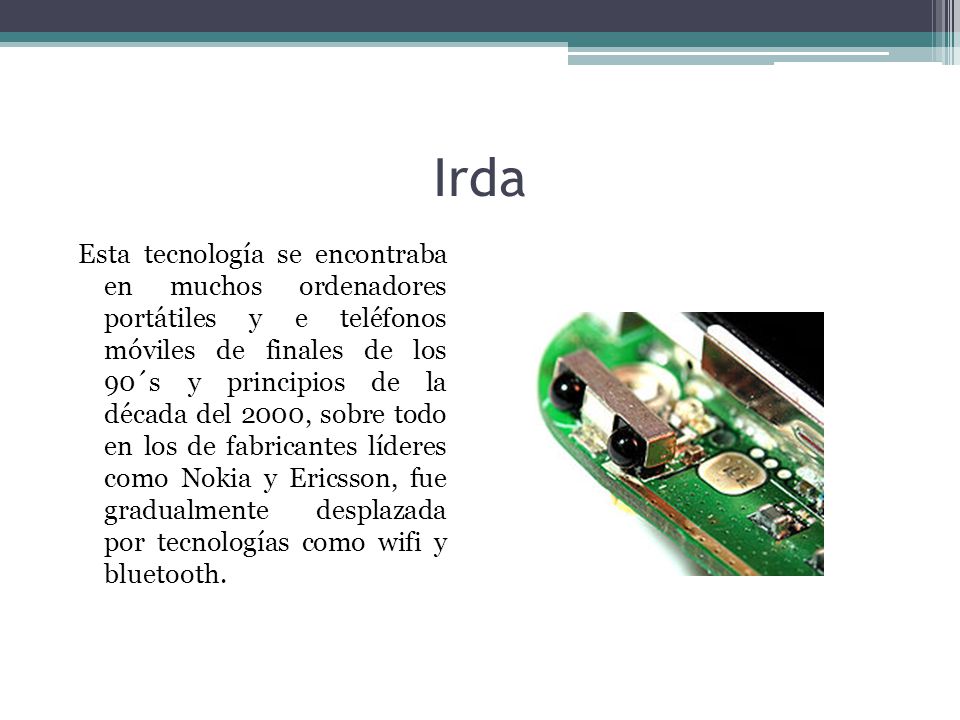 Irda

Esta tecnología se encontraba en muchos ordenadores portátiles y e teléfonos móviles de finales de los 90´s y principios de la década del 2000, sobre todo en los de fabricantes líderes como Nokia y Ericsson, fue gradualmente desplazada por tecnologías como wifi y bluetooth.